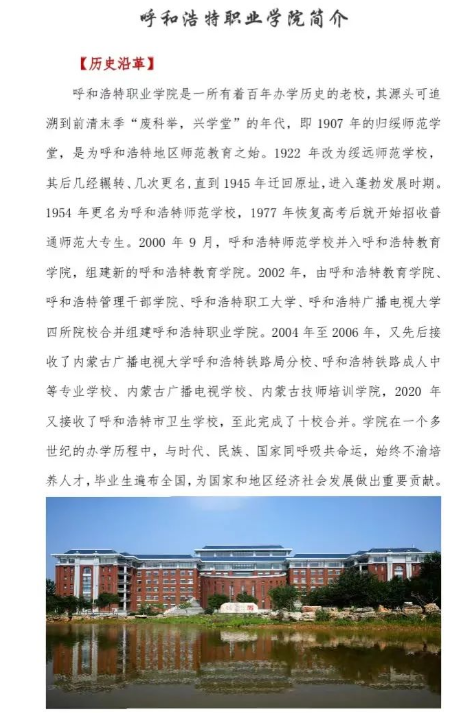 呼和浩特职业学院简介

【历史沿革】

呼和浩特职业学院是一所有着百年办学历史的老校，其源头可追溯到前清末季“废科举，兴学堂”的年代，即 1907 年的归绥师范学堂，是为呼和浩特地区师范教育之始。1922 年改为绥远师范学校，其后几经辗转、几次更名，直到 1945 年迁回原址，进入蓬勃发展时期。1954 年更名为呼和浩特师范学校，1977 年恢复高考后就开始招收普通师范大专生。2000 年 9 月，呼和浩特师范学校并入呼和浩特教育学院，组建新的呼和浩特教育学院。2002 年，由呼和浩特教育学院、呼和浩特管理干部学院、呼和浩特职工大学、呼和浩特广播电视大学四所院校合并组建呼和浩特职业学院。2004 年至 2006 年，又先后接收了内蒙古广播电视大学呼和浩特铁路局分校、呼和浩特铁路成人中等专业学校、内蒙古广播电视学校、内蒙古技师培训学院，2020 年又接收了呼和浩特市卫生学校，至此完成了十校合并。学院在一个多世纪的办学历程中，与时代、民族、国家同呼吸共命运，始终不渝培养人才，毕业生遍布全国，为国家和地区经济社会发展做出重要贡献。